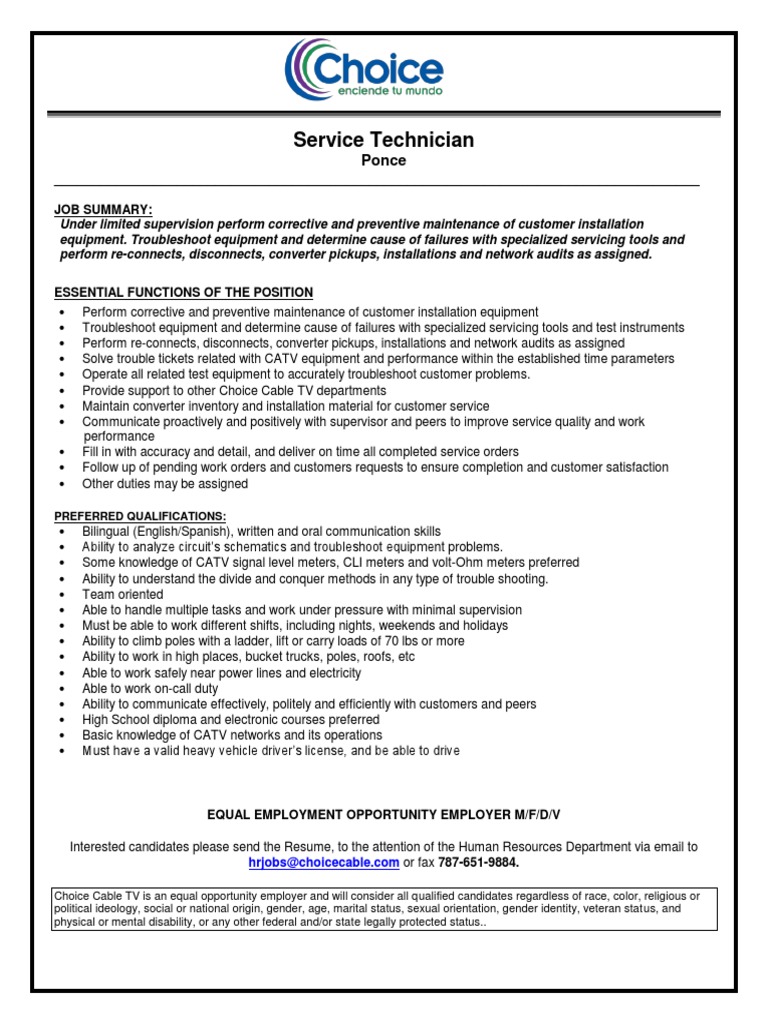 Choice
enciende tu mundo

Service Technician
Ponce

JOB SUMMARY:
Under limited supervision perform corrective and preventive maintenance of customer installation equipment. Troubleshoot equipment and determine cause of failures with specialized servicing tools and perform re-connects, disconnects, converter pickups, installations and network audits as assigned.

ESSENTIAL FUNCTIONS OF THE POSITION
• Perform corrective and preventive maintenance of customer installation equipment
• Troubleshoot equipment and determine cause of failures with specialized servicing tools and test instruments
• Perform re-connects, disconnects, converter pickups, installations and network audits as assigned
• Solve trouble tickets related with CATV equipment and performance within the established time parameters
• Operate all related test equipment to accurately troubleshoot customer problems.
• Provide support to other Choice Cable TV departments
• Maintain converter inventory and installation material for customer service
• Communicate proactively and positively with supervisor and peers to improve service quality and work performance
• Fill in with accuracy and detail, and deliver on time all completed service orders
• Follow up of pending work orders and customers requests to ensure completion and customer satisfaction
• Other duties may be assigned

PREFERRED QUALIFICATIONS:
• Bilingual (English/Spanish), written and oral communication skills
• Ability to analyze circuit's schematics and troubleshoot equipment problems.
• Some knowledge of CATV signal level meters, CLI meters and volt-Ohm meters preferred
• Ability to understand the divide and conquer methods in any type of trouble shooting.
• Team oriented
• Able to handle multiple tasks and work under pressure with minimal supervision
• Must be able to work different shifts, including nights, weekends and holidays
• Ability to climb poles with a ladder, lift or carry loads of 70 lbs or more
• Ability to work in high places, bucket trucks, poles, roofs, etc
• Able to work safely near power lines and electricity
• Able to work on-call duty
• Ability to communicate effectively, politely and efficiently with customers and peers
• High School diploma and electronic courses preferred
• Basic knowledge of CATV networks and its operations
• Must have a valid heavy vehicle driver's license, and be able to drive

EQUAL EMPLOYMENT OPPORTUNITY EMPLOYER M/F/D/V

Interested candidates please send the Resume, to the attention of the Human Resources Department via email to hrjobs@choicecable.com or fax 787-651-9884.

Choice Cable TV is an equal opportunity employer and will consider all qualified candidates regardless of race, color, religious or political ideology, social or national origin, gender, age, marital status, sexual orientation, gender identity, veteran status, and physical or mental disability, or any other federal and/or state legally protected status..